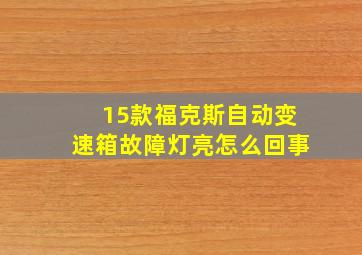 15款福克斯自动变速箱故障灯亮怎么回事